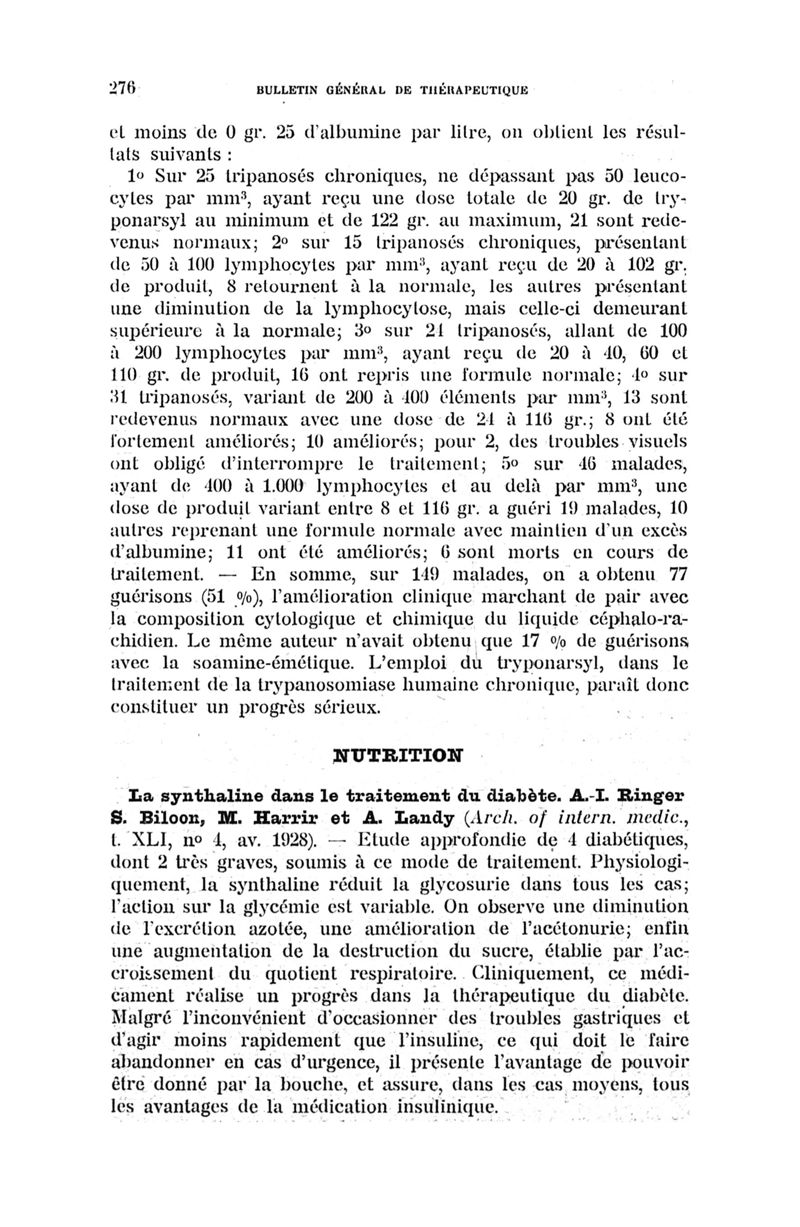 276 BULLETIN GÉNÉRAL DE THÉRAPEUTIQUE

et moins de 0 gr. 25 d'albumine par litre, on obtient les résultats suivants :

1o Sur 25 tripanosés chroniques, ne dépassant pas 50 leucocytes par mm$^3$, ayant reçu une dose totale de 20 gr. de tryponarsyl au minimum et de 122 gr. au maximum, 21 sont redevenus normaux; 2o sur 15 tripanosés chroniques, présentant de 50 à 100 lymphocytes par mm$^3$, ayant reçu de 20 à 102 gr. de produit, 8 retournent à la normale, les autres présentant une diminution de la lymphocytose, mais celle-ci demeurant supérieure à la normale; 3o sur 21 tripanosés, allant de 100 à 200 lymphocytes par mm$^3$, ayant reçu de 20 à 40, 60 et 110 gr. de produit, 16 ont repris une formule normale; 4o sur 31 tripanosés, variant de 200 à 400 éléments par mm$^3$, 13 sont redevenus normaux avec une dose de 24 à 116 gr.; 8 ont été fortement améliorés; 10 améliorés; pour 2, des troubles visuels ont obligé d'interrompre le traitement; 5o sur 46 malades, ayant de 400 à 1.000 lymphocytes et au delà par mm$^3$, une dose de produit variant entre 8 et 116 gr. a guéri 19 malades, 10 autres reprenant une formule normale avec maintien d'un excès d'albumine; 11 ont été améliorés; 6 sont morts en cours de traitement. — En somme, sur 149 malades, on a obtenu 77 guérisons (51 %), l'amélioration clinique marchant de pair avec la composition cytologique et chimique du liquide céphalo-rachidien. Le même auteur n'avait obtenu que 17 % de guérisons avec la soamine-émétique. L'emploi du tryponarsyl, dans le traitement de la trypanosomiase humaine chronique, paraît donc constituer un progrès sérieux.

NUTRITION

La synthaline dans le traitement du diabète. A.-I. Ringer S. Biloon, M. Harrir et A. Landy (Arch. of intern. medic., t. XLI, no 4, av. 1928). — Etude approfondie de 4 diabétiques, dont 2 très graves, soumis à ce mode de traitement. Physiologiquement, la synthaline réduit la glycosurie dans tous les cas; l'action sur la glycémie est variable. On observe une diminution de l'excrétion azotée, une amélioration de l'acétonurie; enfin une augmentation de la destruction du sucre, établie par l'accroissement du quotient respiratoire. Cliniquement, ce médicament réalise un progrès dans la thérapeutique du diabète. Malgré l'inconvénient d'occasionner des troubles gastriques et d'agir moins rapidement que l'insuline, ce qui doit le faire abandonner en cas d'urgence, il présente l'avantage de pouvoir être donné par la bouche, et assure, dans les cas moyens, tous les avantages de la médication insulinique.